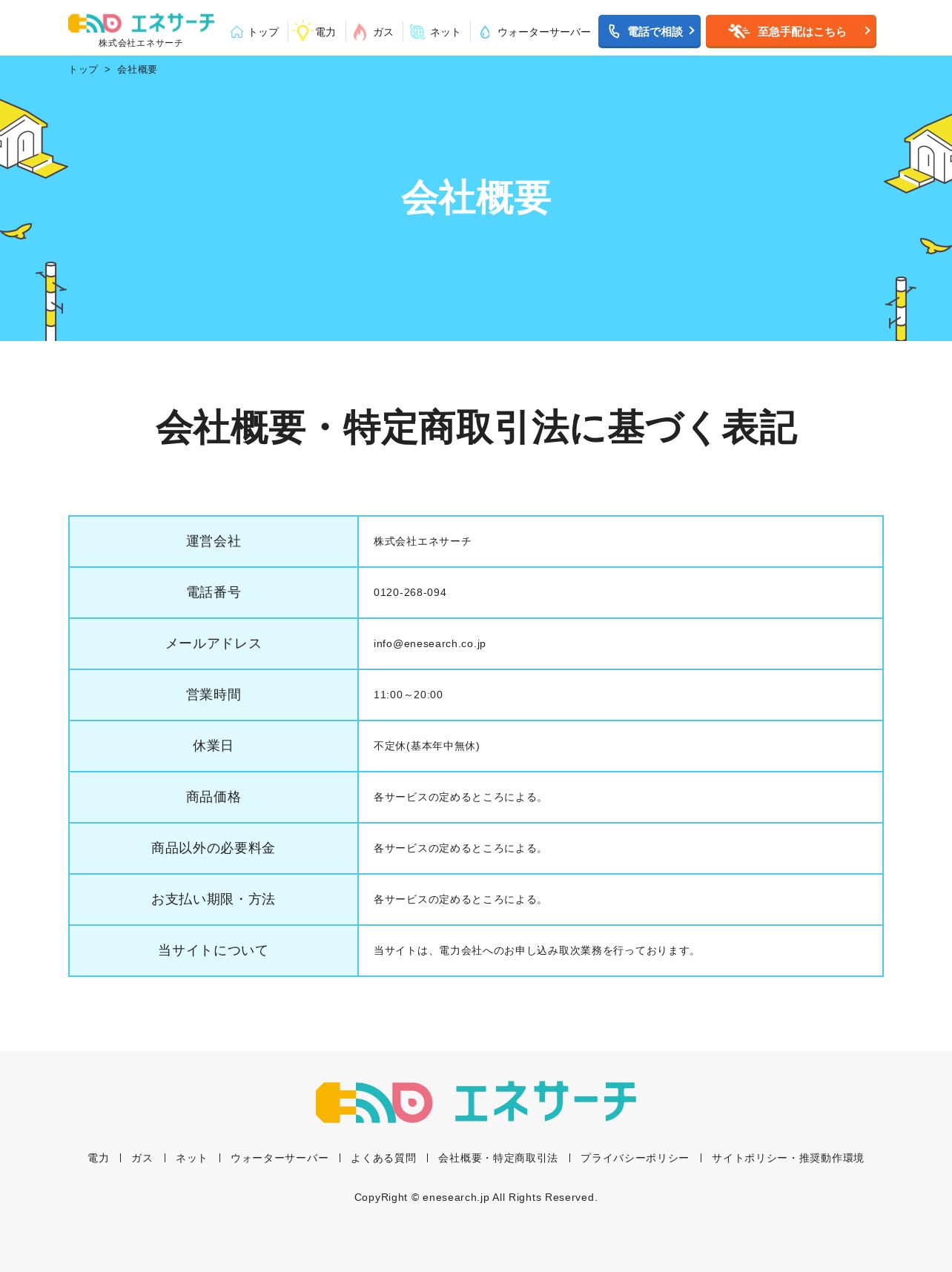 エネサーチ
株式会社エネサーチ

トップ
電力
ガス
ネット
ウォーターサーバー
電話で相談
至急手配はこちら

トップ > 会社概要

会社概要

会社概要・特定商取引法に基づく表記

| 運営会社 | 株式会社エネサーチ |
|---|---|
| 電話番号 | 0120-268-094 |
| メールアドレス | info@enesearch.co.jp |
| 営業時間 | 11:00～20:00 |
| 休業日 | 不定休(基本年中無休) |
| 商品価格 | 各サービスの定めるところによる。 |
| 商品以外の必要料金 | 各サービスの定めるところによる。 |
| お支払い期限・方法 | 各サービスの定めるところによる。 |
| 当サイトについて | 当サイトは、電力会社へのお申し込み取次業務を行っております。 |

エネサーチ

電力 ガス ネット ウォーターサーバー よくある質問 会社概要・特定商取引法 プライバシーポリシー サイトポリシー・推奨動作環境

CopyRight © enesearch.jp All Rights Reserved.